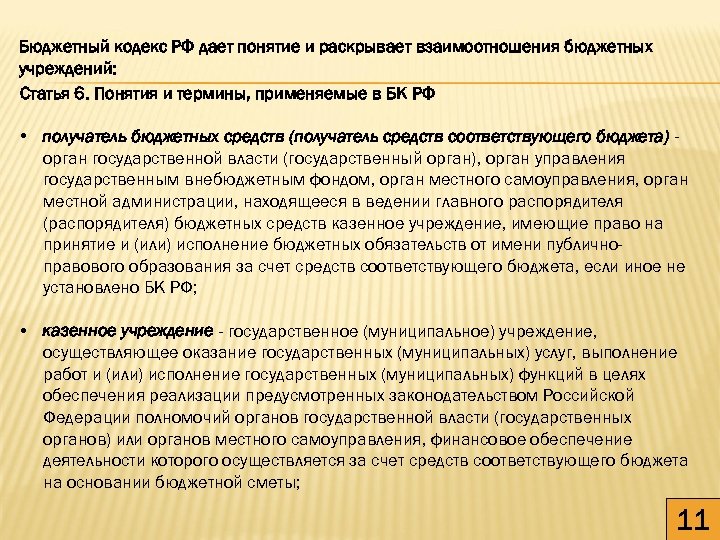 Бюджетный кодекс РФ дает понятие и раскрывает взаимоотношения бюджетных учреждений:

Статья 6. Понятия и термины, применяемые в БК РФ

• получатель бюджетных средств (получатель средств соответствующего бюджета) - орган государственной власти (государственный орган), орган управления государственным внебюджетным фондом, орган местного самоуправления, орган местной администрации, находящееся в ведении главного распорядителя (распорядителя) бюджетных средств казенное учреждение, имеющие право на принятие и (или) исполнение бюджетных обязательств от имени публично-правового образования за счет средств соответствующего бюджета, если иное не установлено БК РФ;

• казенное учреждение - государственное (муниципальное) учреждение, осуществляющее оказание государственных (муниципальных) услуг, выполнение работ и (или) исполнение государственных (муниципальных) функций в целях обеспечения реализации предусмотренных законодательством Российской Федерации полномочий органов государственной власти (государственных органов) или органов местного самоуправления, финансовое обеспечение деятельности которого осуществляется за счет средств соответствующего бюджета на основании бюджетной сметы;

11